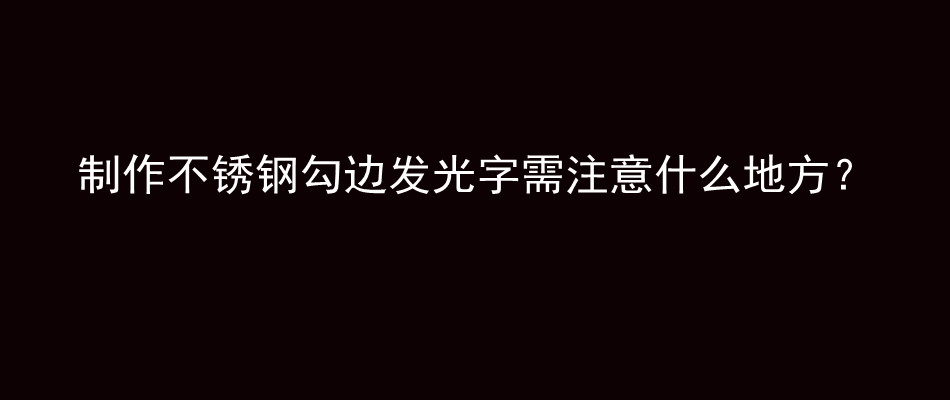 制作不锈钢勾边发光字需注意什么地方？